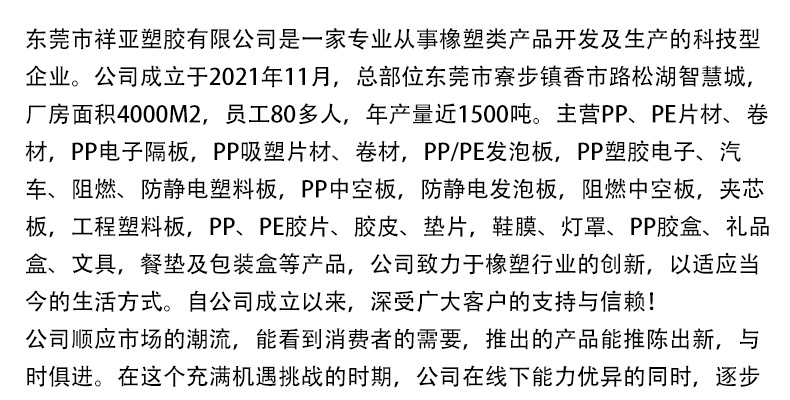 东莞市祥亚塑胶有限公司是一家专业从事橡塑类产品开发及生产的科技型企业。公司成立于2021年11月，总部位东莞市寮步镇香市路松湖智慧城，厂房面积4000M2，员工80多人，年产量近1500吨。主营PP、PE片材、卷材，PP电子隔板，PP吸塑片材、卷材，PP/PE发泡板，PP塑胶电子、汽车、阻燃、防静电塑料板，PP中空板，防静电发泡板，阻燃中空板，夹芯板，工程塑料板，PP、PE胶片、胶皮、垫片，鞋膜、灯罩、PP胶盒、礼品盒、文具，餐垫及包装盒等产品，公司致力于橡塑行业的创新，以适应当今的生活方式。自公司成立以来，深受广大客户的支持与信赖！

公司顺应市场的潮流，能看到消费者的需要，推出的产品能推陈出新，与时俱进。在这个充满机遇挑战的时期，公司在线下能力优异的同时，逐步